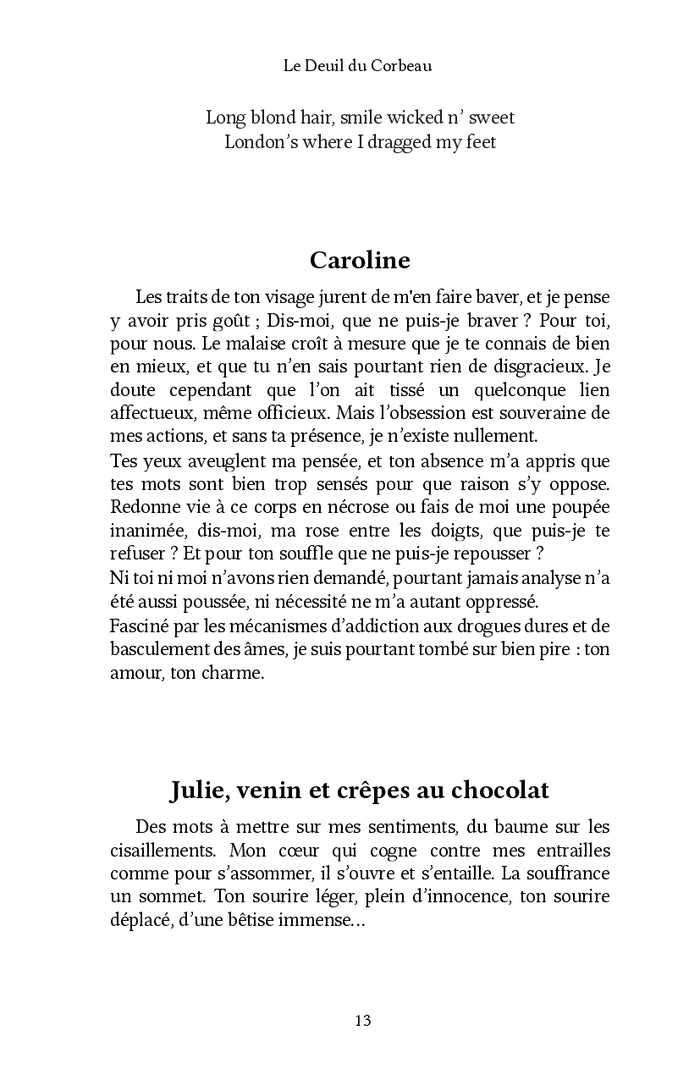 Le Deuil du Corbeau

Long blond hair, smile wicked n' sweet
London's where I dragged my feet

Caroline

Les traits de ton visage jurent de m'en faire baver, et je pense y avoir pris goût ; Dis-moi, que ne puis-je braver ? Pour toi, pour nous. Le malaise croît à mesure que je te connais de bien en mieux, et que tu n'en sais pourtant rien de disgracieux. Je doute cependant que l'on ait tissé un quelconque lien affectueux, même officieux. Mais l'obsession est souveraine de mes actions, et sans ta présence, je n'existe nullement.
Tes yeux aveuglent ma pensée, et ton absence m'a appris que tes mots sont bien trop sensés pour que raison s'y oppose. Redonne vie à ce corps en nécrose ou fais de moi une poupée inanimée, dis-moi, ma rose entre les doigts, que puis-je te refuser ? Et pour ton souffle que ne puis-je repousser ?
Ni toi ni moi n'avons rien demandé, pourtant jamais analyse n'a été aussi poussée, ni nécessité ne m'a autant oppressé.
Fasciné par les mécanismes d'addiction aux drogues dures et de basculement des âmes, je suis pourtant tombé sur bien pire : ton amour, ton charme.

Julie, venin et crêpes au chocolat

Des mots à mettre sur mes sentiments, du baume sur les cisaillements. Mon cœur qui cogne contre mes entrailles comme pour s'assommer, il s'ouvre et s'entaille. La souffrance un sommet. Ton sourire léger, plein d'innocence, ton sourire déplacé, d'une bêtise immense…

13